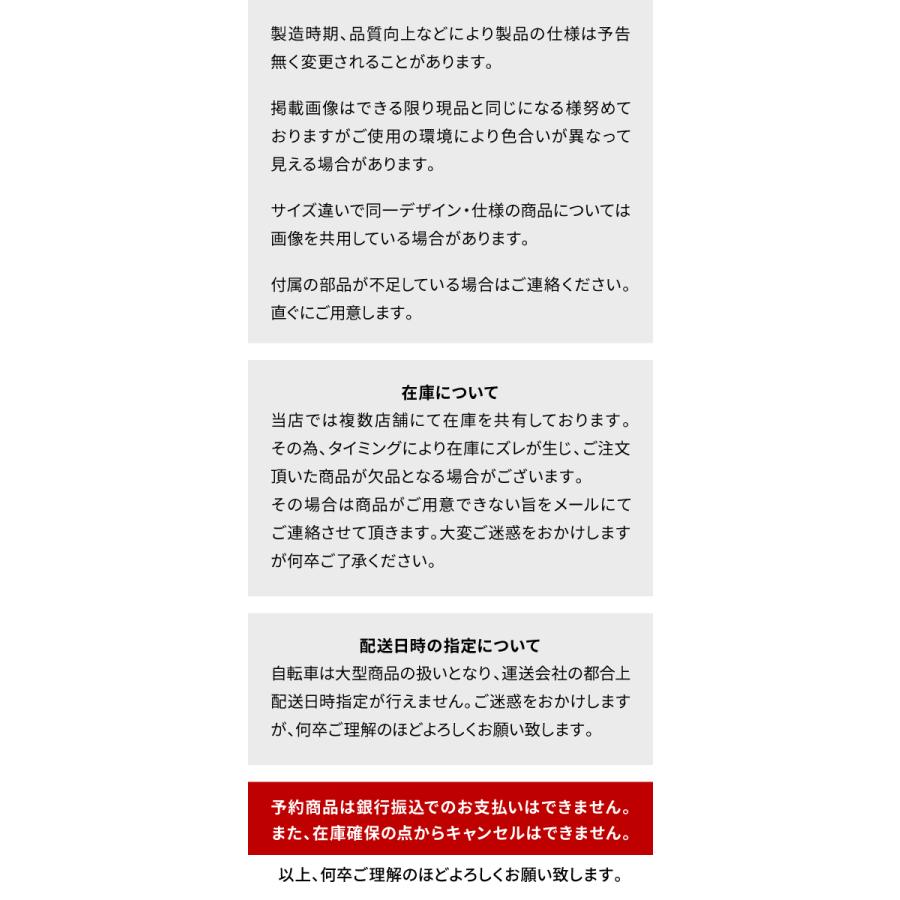 製造時期、品質向上などにより製品の仕様は予告無く変更されることがあります。

掲載画像はできる限り現品と同じになる様努めておりますがご使用の環境により色合いが異なって見える場合があります。

サイズ違いで同一デザイン・仕様の商品については画像を共用している場合があります。

付属の部品が不足している場合はご連絡ください。直ぐにご用意します。

在庫について
当店では複数店舗にて在庫を共有しております。その為、タイミングにより在庫にズレが生じ、ご注文頂いた商品が欠品となる場合がございます。
その場合は商品がご用意できない旨をメールにてご連絡させて頂きます。大変ご迷惑をおかけしますが何卒ご了承ください。

配送日時の指定について
自転車は大型商品の扱いとなり、運送会社の都合上配送日時指定が行えません。ご迷惑をおかけしますが、何卒ご理解のほどよろしくお願い致します。

予約商品は銀行振込でのお支払いはできません。
また、在庫確保の点からキャンセルはできません。

以上、何卒ご理解のほどよろしくお願い致します。